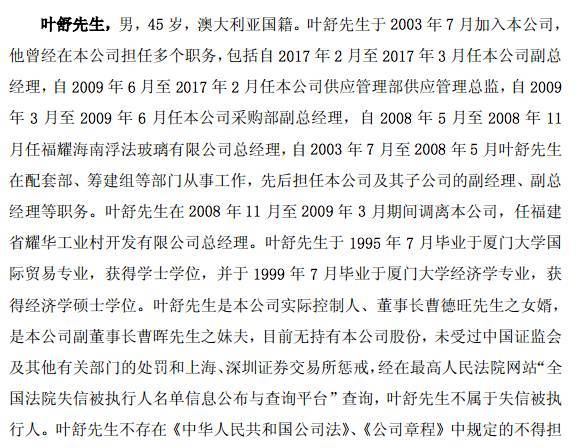 叶舒先生，男，45 岁，澳大利亚国籍。叶舒先生于 2003 年 7 月加入本公司，他曾经在本公司担任多个职务，包括自 2017 年 2 月至 2017 年 3 月任本公司副总经理，自 2009 年 6 月至 2017 年 2 月任本公司供应管理部供应管理总监，自 2009 年 3 月至 2009 年 6 月任本公司采购部副总经理，自 2008 年 5 月至 2008 年 11 月任福耀海南浮法玻璃有限公司总经理，自 2003 年 7 月至 2008 年 5 月叶舒先生在配套部、筹建组等部门从事工作，先后担任本公司及其子公司的副经理、副总经理等职务。叶舒先生在 2008 年 11 月至 2009 年 3 月期间调离本公司，任福建省耀华工业村开发有限公司总经理。叶舒先生于 1995 年 7 月毕业于厦门大学国际贸易专业，获得学士学位，并于 1999 年 7 月毕业于厦门大学经济学专业，获得经济学硕士学位。叶舒先生是本公司实际控制人、董事长曹德旺先生之女婿，是本公司副董事长曹晖先生之妹夫，目前无持有本公司股份，未受过中国证监会及其他有关部门的处罚和上海、深圳证券交易所惩戒，经在最高人民法院网站“全国法院失信被执行人名单信息公布与查询平台”查询，叶舒先生不属于失信被执行人。叶舒先生不存在《中华人民共和国公司法》、《公司章程》中规定的不得担